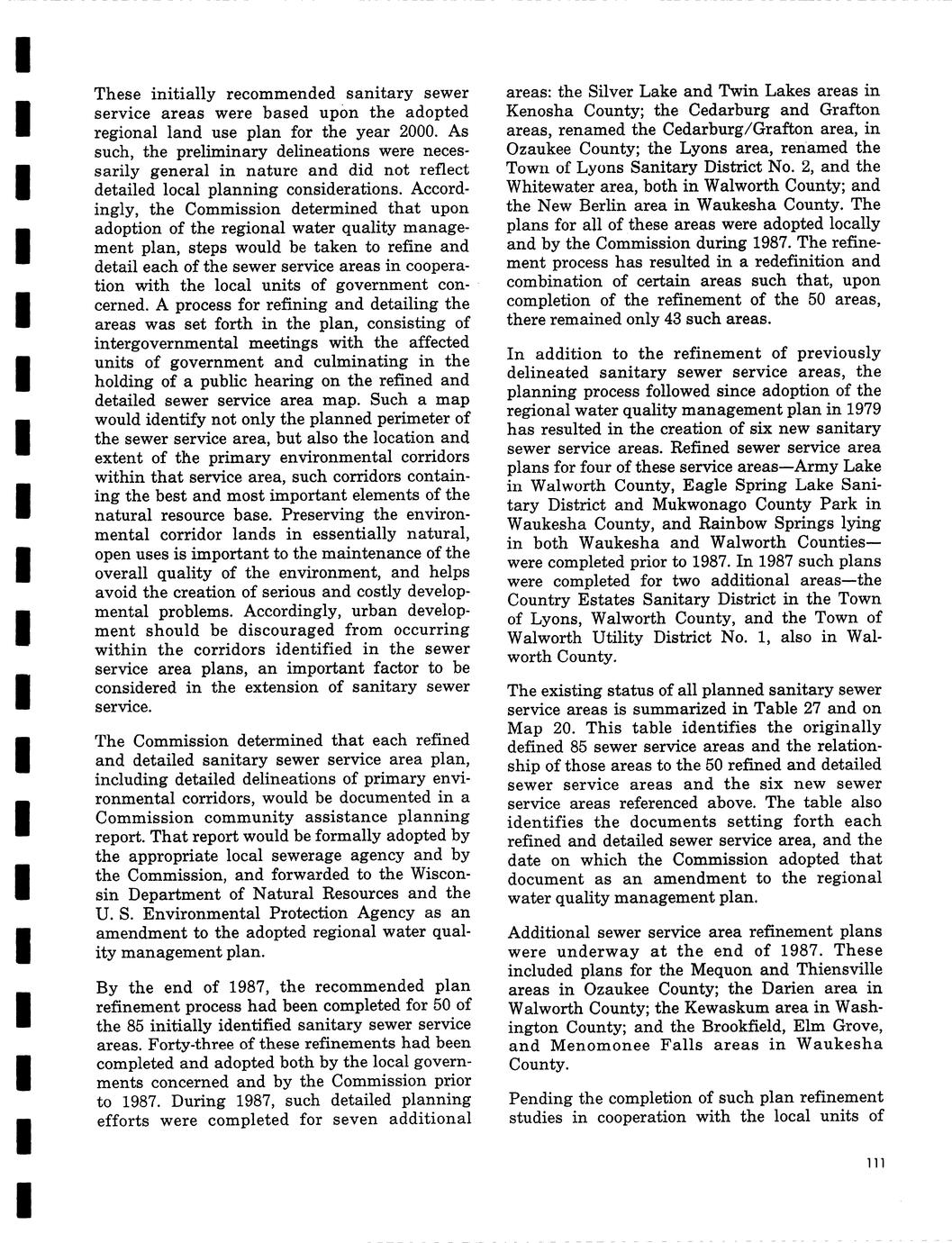 These initially recommended sanitary sewer service areas were based upon the adopted regional land use plan for the year 2000. As such, the preliminary delineations were necessarily general in nature and did not reflect detailed local planning considerations. Accordingly, the Commission determined that upon adoption of the regional water quality management plan, steps would be taken to refine and detail each of the sewer service areas in cooperation with the local units of government concerned. A process for refining and detailing the areas was set forth in the plan, consisting of intergovernmental meetings with the affected units of government and culminating in the holding of a public hearing on the refined and detailed sewer service area map. Such a map would identify not only the planned perimeter of the sewer service area, but also the location and extent of the primary environmental corridors within that service area, such corridors containing the best and most important elements of the natural resource base. Preserving the environmental corridor lands in essentially natural, open uses is important to the maintenance of the overall quality of the environment, and helps avoid the creation of serious and costly developmental problems. Accordingly, urban development should be discouraged from occurring within the corridors identified in the sewer service area plans, an important factor to be considered in the extension of sanitary sewer service.

The Commission determined that each refined and detailed sanitary sewer service area plan, including detailed delineations of primary environmental corridors, would be documented in a Commission community assistance planning report. That report would be formally adopted by the appropriate local sewerage agency and by the Commission, and forwarded to the Wisconsin Department of Natural Resources and the U. S. Environmental Protection Agency as an amendment to the adopted regional water quality management plan.

By the end of 1987, the recommended plan refinement process had been completed for 50 of the 85 initially identified sanitary sewer service areas. Forty-three of these refinements had been completed and adopted both by the local governments concerned and by the Commission prior to 1987. During 1987, such detailed planning efforts were completed for seven additional areas: the Silver Lake and Twin Lakes areas in Kenosha County; the Cedarburg and Grafton areas, renamed the Cedarburg/Grafton area, in Ozaukee County; the Lyons area, renamed the Town of Lyons Sanitary District No. 2, and the Whitewater area, both in Walworth County; and the New Berlin area in Waukesha County. The plans for all of these areas were adopted locally and by the Commission during 1987. The refinement process has resulted in a redefinition and combination of certain areas such that, upon completion of the refinement of the 50 areas, there remained only 43 such areas.

In addition to the refinement of previously delineated sanitary sewer service areas, the planning process followed since adoption of the regional water quality management plan in 1979 has resulted in the creation of six new sanitary sewer service areas. Refined sewer service area plans for four of these service areas—Army Lake in Walworth County, Eagle Spring Lake Sanitary District and Mukwonago County Park in Waukesha County, and Rainbow Springs lying in both Waukesha and Walworth Counties—were completed prior to 1987. In 1987 such plans were completed for two additional areas—the Country Estates Sanitary District in the Town of Lyons, Walworth County, and the Town of Walworth Utility District No. 1, also in Walworth County.

The existing status of all planned sanitary sewer service areas is summarized in Table 27 and on Map 20. This table identifies the originally defined 85 sewer service areas and the relationship of those areas to the 50 refined and detailed sewer service areas and the six new sewer service areas referenced above. The table also identifies the documents setting forth each refined and detailed sewer service area, and the date on which the Commission adopted that document as an amendment to the regional water quality management plan.

Additional sewer service area refinement plans were underway at the end of 1987. These included plans for the Mequon and Thiensville areas in Ozaukee County; the Darien area in Walworth County; the Kewaskum area in Washington County; and the Brookfield, Elm Grove, and Menomonee Falls areas in Waukesha County.

Pending the completion of such plan refinement studies in cooperation with the local units of

111